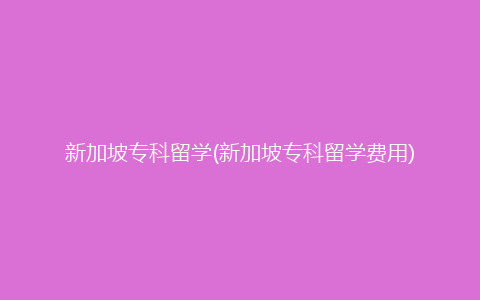 新加坡专科留学(新加坡专科留学费用)